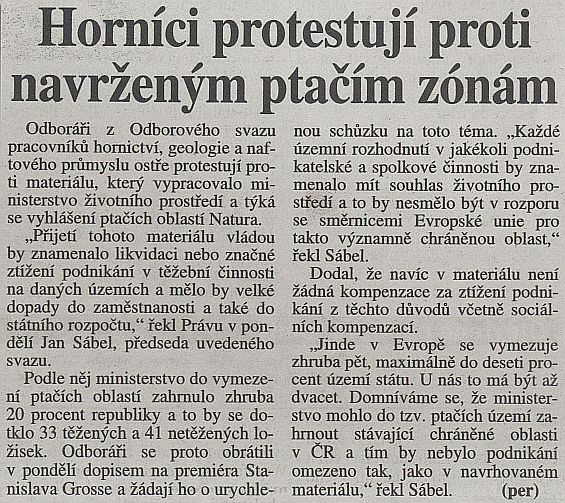 Horníci protestují proti navrženým ptačím zónám

Odboráři z Odborového svazu pracovníků hornictví, geologie a naftového průmyslu ostře protestují proti materiálu, který vypracovalo ministerstvo životního prostředí a týká se vyhlášení ptačích oblastí Natura.

„Přijetí tohoto materiálu vládou by znamenalo likvidaci nebo značné ztížení podnikání v těžební činnosti na daných územích a mělo by velké dopady do zaměstnanosti a také do státního rozpočtu,“ řekl Právu v pondělí Jan Sábel, předseda uvedeného svazu.

Podle něj ministerstvo do vymezení ptačích oblastí zahrnulo zhruba 20 procent republiky a to by se dotklo 33 těžených a 41 netěžených ložisek. Odboráři se proto obrátili v pondělí dopisem na premiéra Stanislava Grosse a žádají ho o urychlenou schůzku na toto téma. „Každé územní rozhodnutí v jakékoli podnikatelské a spolkové činnosti by znamenalo mít souhlas životního prostředí a to by nesmělo být v rozporu se směrnicemi Evropské unie pro takto významně chráněnou oblast,“ řekl Sábel.

Dodal, že navíc v materiálu není žádná kompenzace za ztížení podnikání z těchto důvodů včetně sociálních kompenzací.

„Jinde v Evropě se vymezuje zhruba pět, maximálně do deseti procent území státu. U nás to má být až dvacet. Domníváme se, že ministerstvo mohlo do tzv. ptačích území zahrnout stávající chráněné oblasti v ČR a tím by nebylo podnikání omezeno tak, jako v navrhovaném materiálu,“ řekl Sábel. (per)